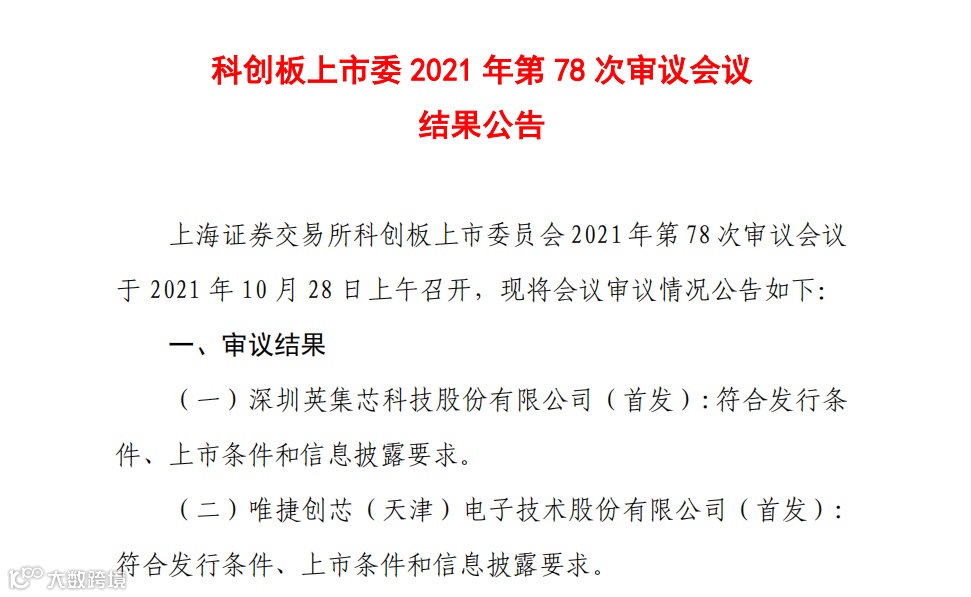 科创板上市委2021年第78次审议会议
结果公告

上海证券交易所科创板上市委员会2021年第78次审议会议于2021年10月28日上午召开，现将会议审议情况公告如下:

一、审议结果

（一）深圳英集芯科技股份有限公司（首发）:符合发行条件、上市条件和信息披露要求。

（二）唯捷创芯（天津）电子技术股份有限公司（首发）:符合发行条件、上市条件和信息披露要求。

大数跨境